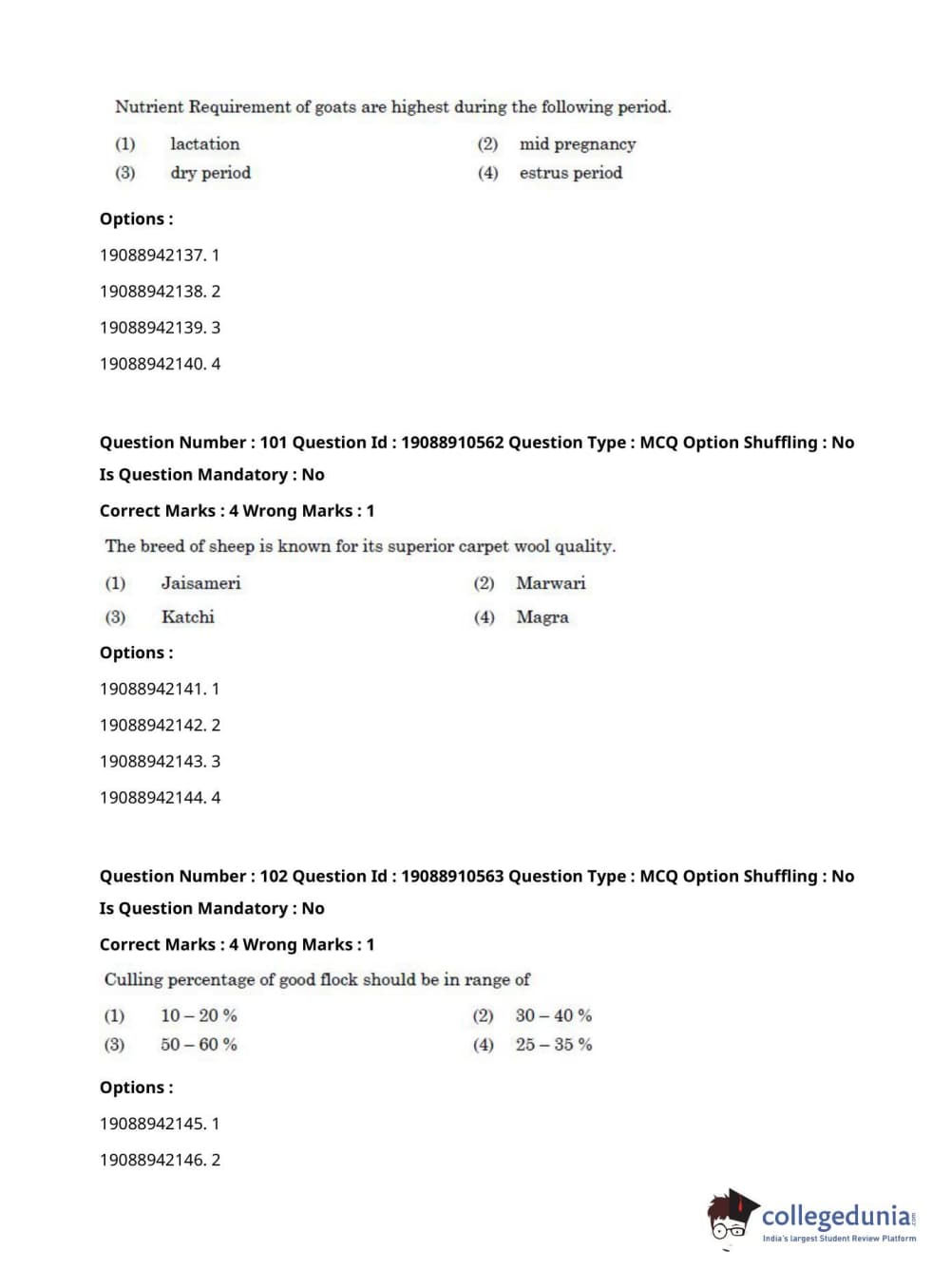 Nutrient Requirement of goats are highest during the following period.

(1) lactation
(2) mid pregnancy
(3) dry period
(4) estrus period

Options :

19088942137. 1

19088942138. 2

19088942139. 3

19088942140. 4

Question Number : 101 Question Id : 19088910562 Question Type : MCQ Option Shuffling : No Is Question Mandatory : No

Correct Marks : 4 Wrong Marks : 1

The breed of sheep is known for its superior carpet wool quality.

(1) Jaisameri
(2) Marwari
(3) Katchi
(4) Magra

Options :

19088942141. 1

19088942142. 2

19088942143. 3

19088942144. 4

Question Number : 102 Question Id : 19088910563 Question Type : MCQ Option Shuffling : No Is Question Mandatory : No

Correct Marks : 4 Wrong Marks : 1

Culling percentage of good flock should be in range of

(1) 10 – 20 %
(2) 30 – 40 %
(3) 50 – 60 %
(4) 25 – 35 %

Options :

19088942145. 1

19088942146. 2

collegedunia.com
India's largest Student Review Platform